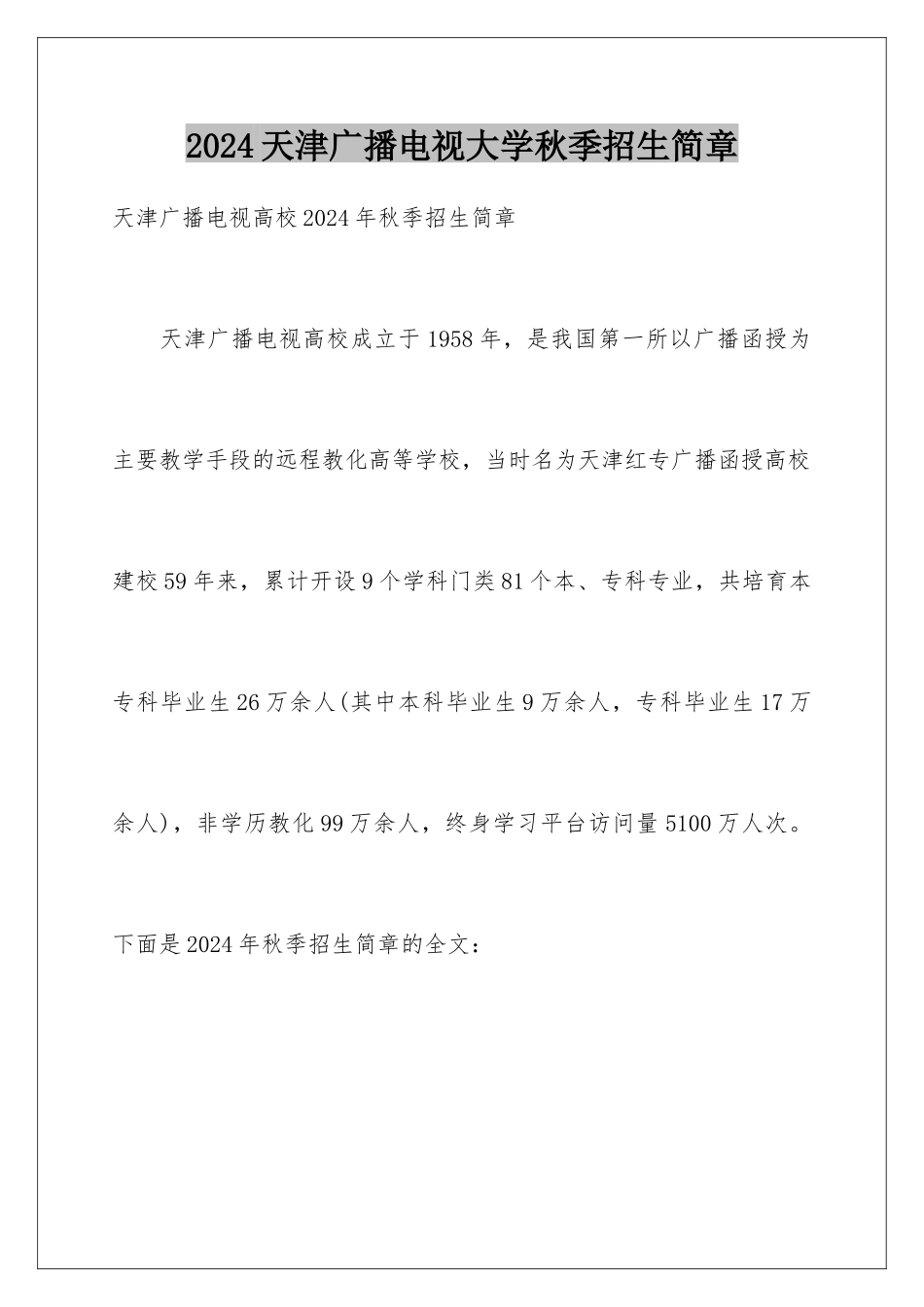 2024天津广播电视大学秋季招生简章

天津广播电视高校2024年秋季招生简章

天津广播电视高校成立于1958年，是我国第一所以广播函授为主要教学手段的远程教化高等学校，当时名为天津红专广播函授高校建校59年来，累计开设9个学科门类81个本、专科专业，共培育本专科毕业生26万余人(其中本科毕业生9万余人，专科毕业生17万余人)，非学历教化99万余人，终身学习平台访问量5100万人次。

下面是2024年秋季招生简章的全文：